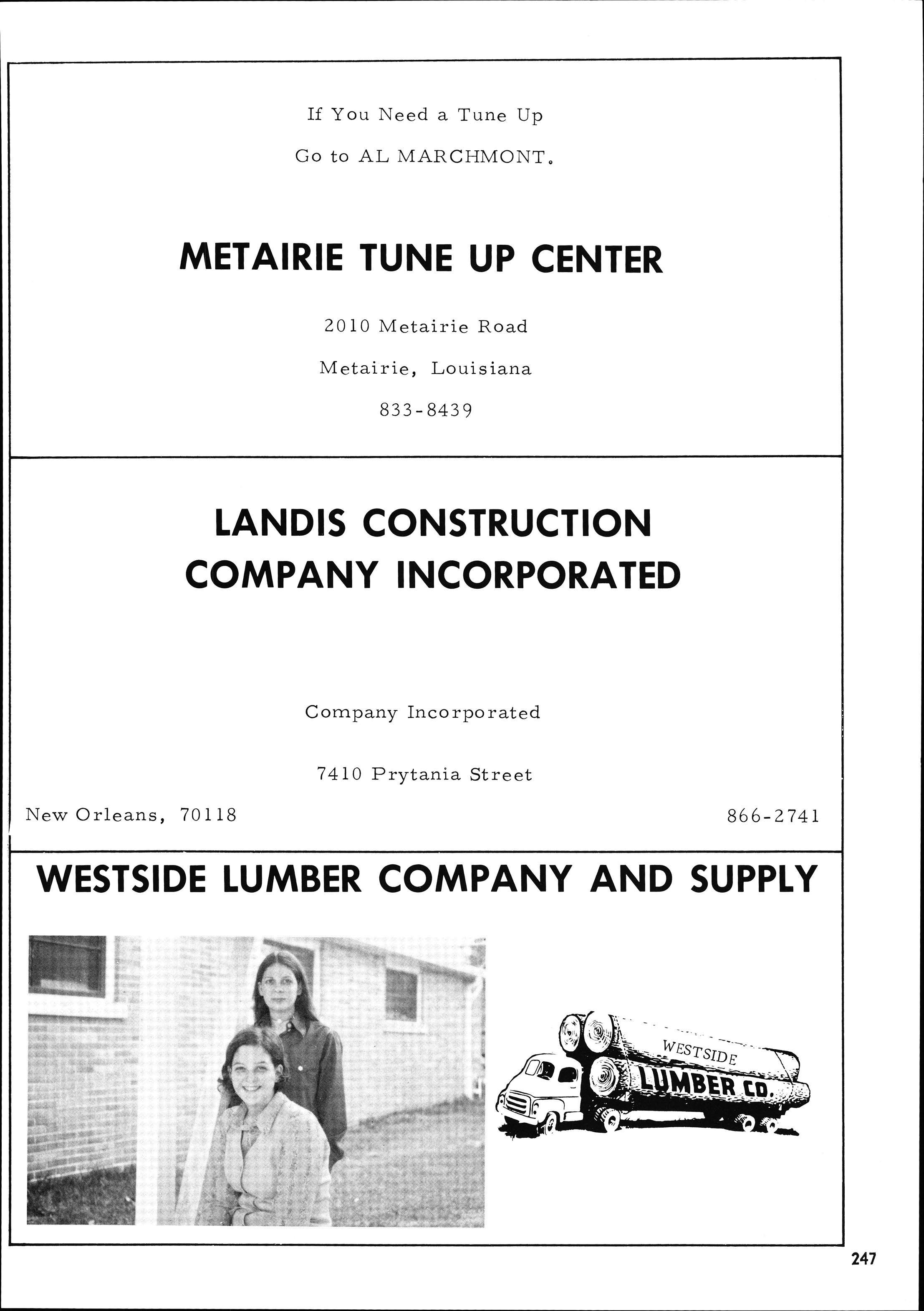 If You Need a Tune Up

Go to AL MARCHMONT.

METAIRIE TUNE UP CENTER

2010 Metairie Road

Metairie, Louisiana

833-8439

LANDIS CONSTRUCTION COMPANY INCORPORATED

Company Incorporated

7410 Prytania Street

New Orleans, 70118

866-2741

WESTSIDE LUMBER COMPANY AND SUPPLY

WESTSIDE LUMBER CO.

247